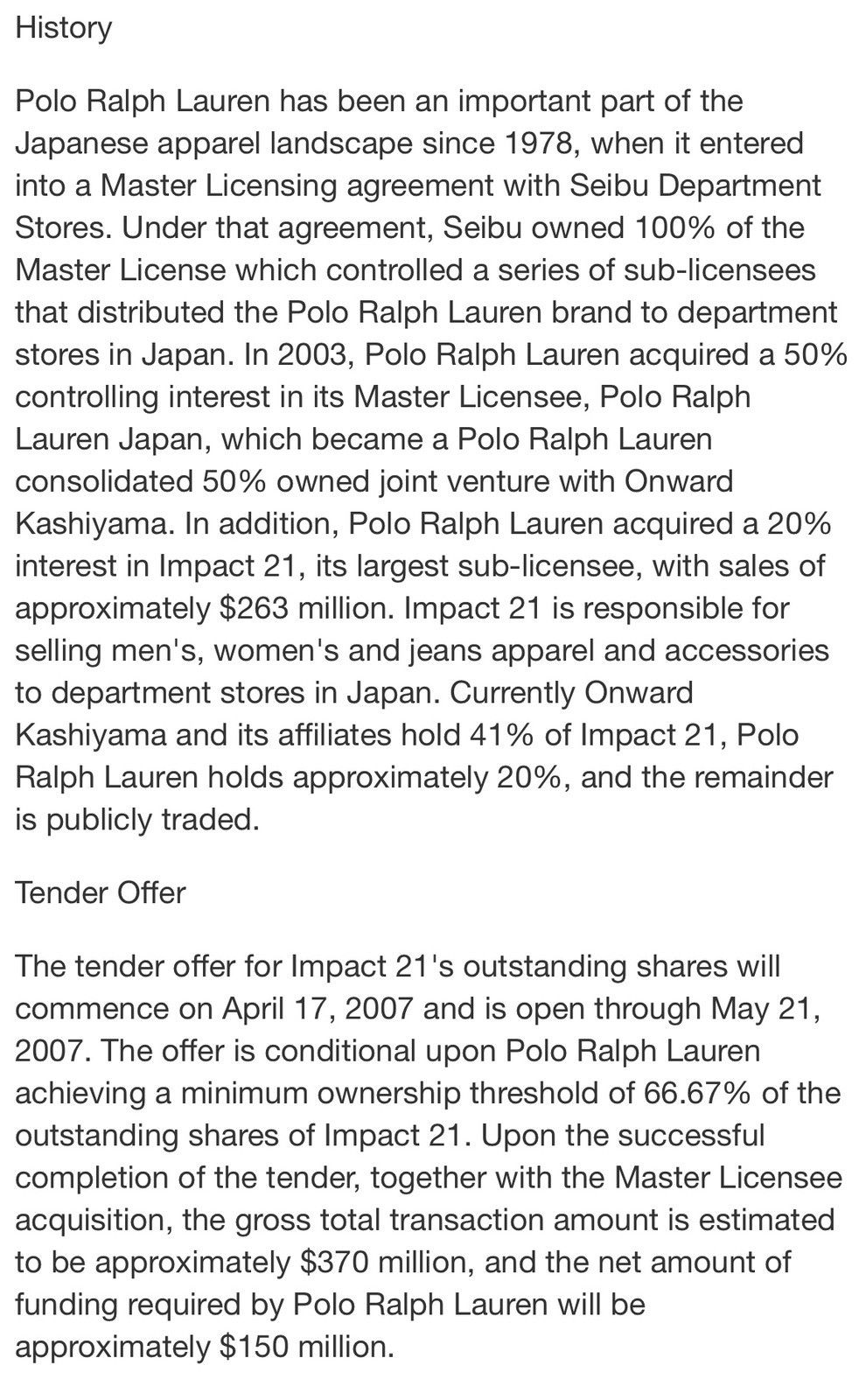 History

Polo Ralph Lauren has been an important part of the Japanese apparel landscape since 1978, when it entered into a Master Licensing agreement with Seibu Department Stores. Under that agreement, Seibu owned 100% of the Master License which controlled a series of sub-licensees that distributed the Polo Ralph Lauren brand to department stores in Japan. In 2003, Polo Ralph Lauren acquired a 50% controlling interest in its Master Licensee, Polo Ralph Lauren Japan, which became a Polo Ralph Lauren consolidated 50% owned joint venture with Onward Kashiyama. In addition, Polo Ralph Lauren acquired a 20% interest in Impact 21, its largest sub-licensee, with sales of approximately \$263 million. Impact 21 is responsible for selling men's, women's and jeans apparel and accessories to department stores in Japan. Currently Onward Kashiyama and its affiliates hold 41% of Impact 21, Polo Ralph Lauren holds approximately 20%, and the remainder is publicly traded.

Tender Offer

The tender offer for Impact 21's outstanding shares will commence on April 17, 2007 and is open through May 21, 2007. The offer is conditional upon Polo Ralph Lauren achieving a minimum ownership threshold of 66.67% of the outstanding shares of Impact 21. Upon the successful completion of the tender, together with the Master Licensee acquisition, the gross total transaction amount is estimated to be approximately \$370 million, and the net amount of funding required by Polo Ralph Lauren will be approximately \$150 million.